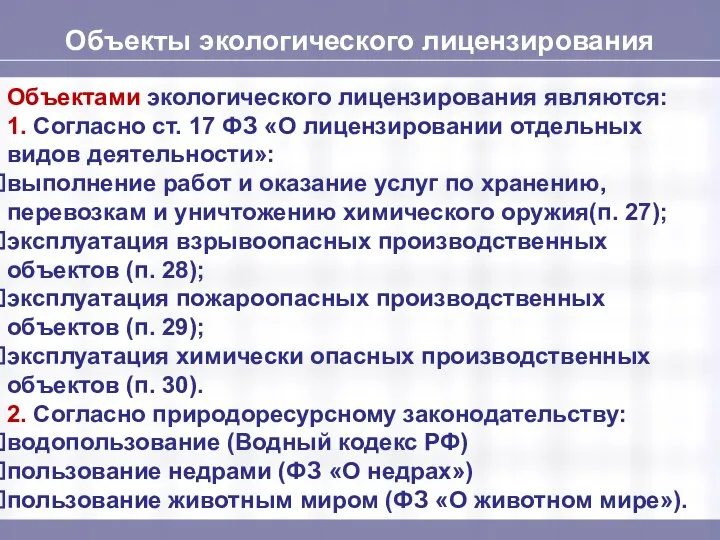 Объекты экологического лицензирования

Объектами экологического лицензирования являются:
1. Согласно ст. 17 ФЗ «О лицензировании отдельных видов деятельности»:
выполнение работ и оказание услуг по хранению, перевозкам и уничтожению химического оружия(п. 27);
эксплуатация взрывоопасных производственных объектов (п. 28);
эксплуатация пожароопасных производственных объектов (п. 29);
эксплуатация химически опасных производственных объектов (п. 30).
2. Согласно природоресурсному законодательству:
водопользование (Водный кодекс РФ)
пользование недрами (ФЗ «О недрах»)
пользование животным миром (ФЗ «О животном мире»).